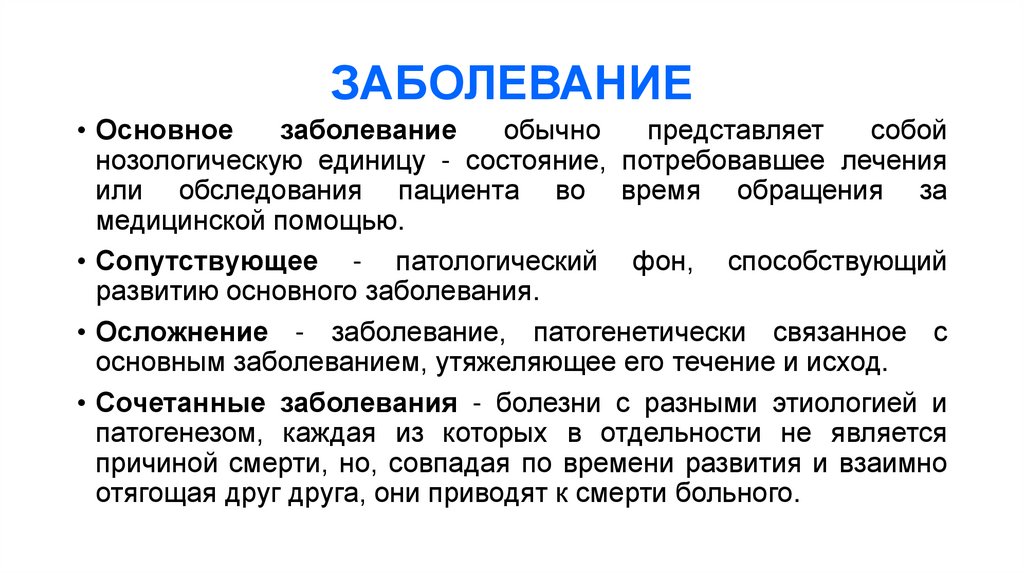 ЗАБОЛЕВАНИЕ

• Основное заболевание обычно представляет собой нозологическую единицу - состояние, потребовавшее лечения или обследования пациента во время обращения за медицинской помощью.

• Сопутствующее - патологический фон, способствующий развитию основного заболевания.

• Осложнение - заболевание, патогенетически связанное с основным заболеванием, утяжеляющее его течение и исход.

• Сочетанные заболевания - болезни с разными этиологией и патогенезом, каждая из которых в отдельности не является причиной смерти, но, совпадая по времени развития и взаимно отягощая друг друга, они приводят к смерти больного.